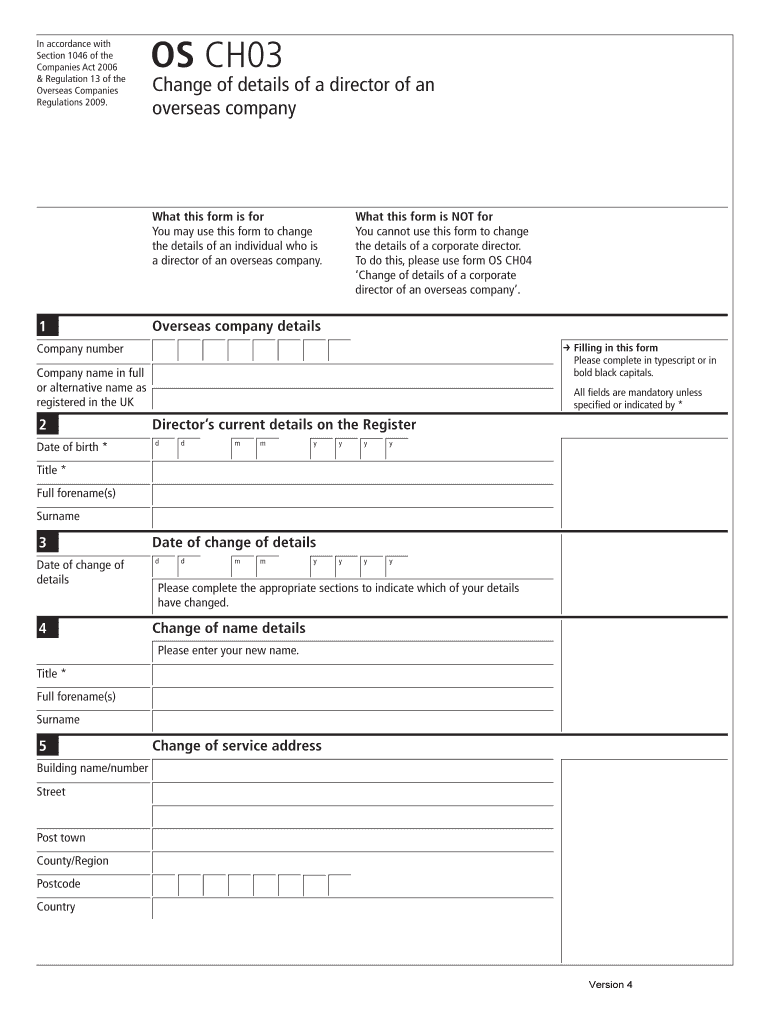 In accordance with Section 1046 of the Companies Act 2006 & Regulation 13 of the Overseas Companies Regulations 2009.

OS CH03

Change of details of a director of an overseas company

What this form is for
You may use this form to change the details of an individual who is a director of an overseas company.

What this form is NOT for
You cannot use this form to change the details of a corporate director. To do this, please use form OS CH04 'Change of details of a corporate director of an overseas company'.

1 Overseas company details

Company number

Company name in full or alternative name as registered in the UK

→ Filling in this form
Please complete in typescript or in bold black capitals.

All fields are mandatory unless specified or indicated by *

2 Director's current details on the Register

Date of birth * d d m m y y y y

Title *

Full forename(s)

Surname

3 Date of change of details

Date of change of details d d m m y y y y

Please complete the appropriate sections to indicate which of your details have changed.

4 Change of name details

Please enter your new name.

Title *

Full forename(s)

Surname

5 Change of service address

Building name/number

Street

Post town

County/Region

Postcode

Country

Version 4